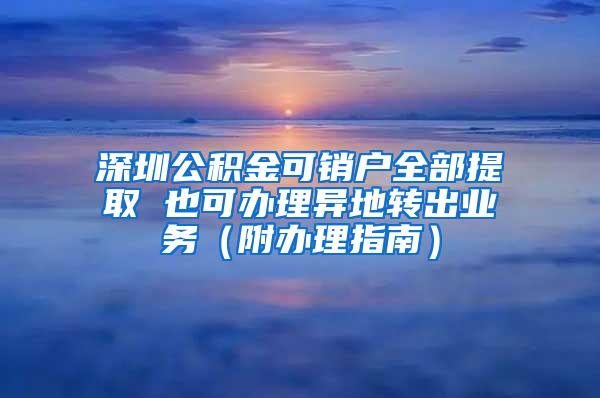 深圳公积金可销户全部提取 也可办理异地转出业务（附办理指南）